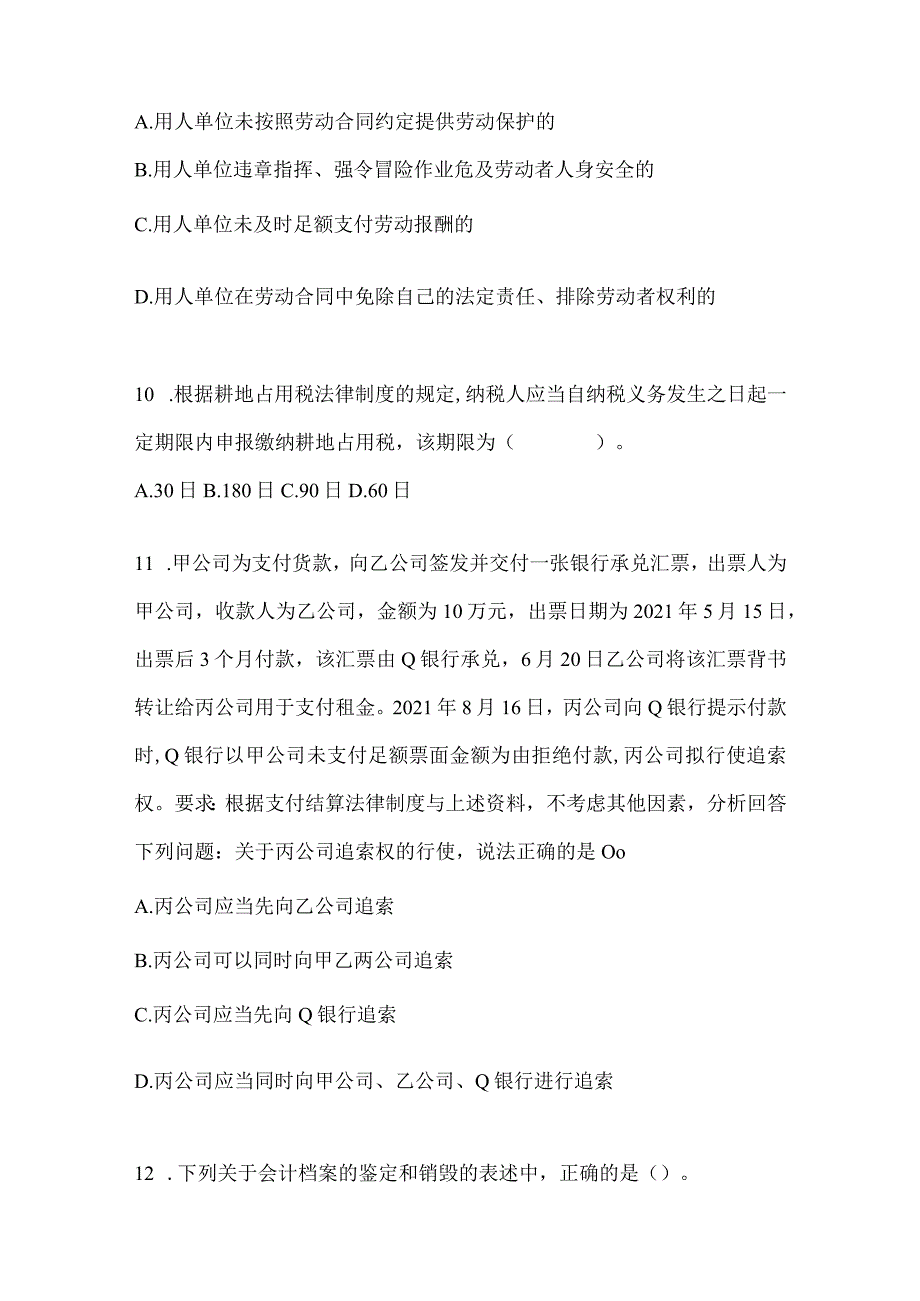 A.用人单位未按照劳动合同约定提供劳动保护的

B.用人单位违章指挥、强令冒险作业危及劳动者人身安全的

C.用人单位未及时足额支付劳动报酬的

D.用人单位在劳动合同中免除自己的法定责任、排除劳动者权利的

10 .根据耕地占用税法律制度的规定,纳税人应当自纳税义务发生之日起一定期限内申报缴纳耕地占用税，该期限为（　　）。

A.30日 B.180日 C.90日 D.60日

11 .甲公司为支付货款，向乙公司签发并交付一张银行承兑汇票，出票人为甲公司，收款人为乙公司，金额为10万元，出票日期为2021年5月15日，出票后3个月付款，该汇票由Q银行承兑，6月20日乙公司将该汇票背书转让给丙公司用于支付租金。2021年8月16日，丙公司向Q银行提示付款时,Q银行以甲公司未支付足额票面金额为由拒绝付款,丙公司拟行使追索权。要求:根据支付结算法律制度与上述资料，不考虑其他因素，分析回答下列问题：关于丙公司追索权的行使，说法正确的是Oo

A.丙公司应当先向乙公司追索

B.丙公司可以同时向甲乙两公司追索

C.丙公司应当先向Q银行追索

D.丙公司应当同时向甲公司、乙公司、Q银行进行追索

12 .下列关于会计档案的鉴定和销毁的表述中，正确的是（）。